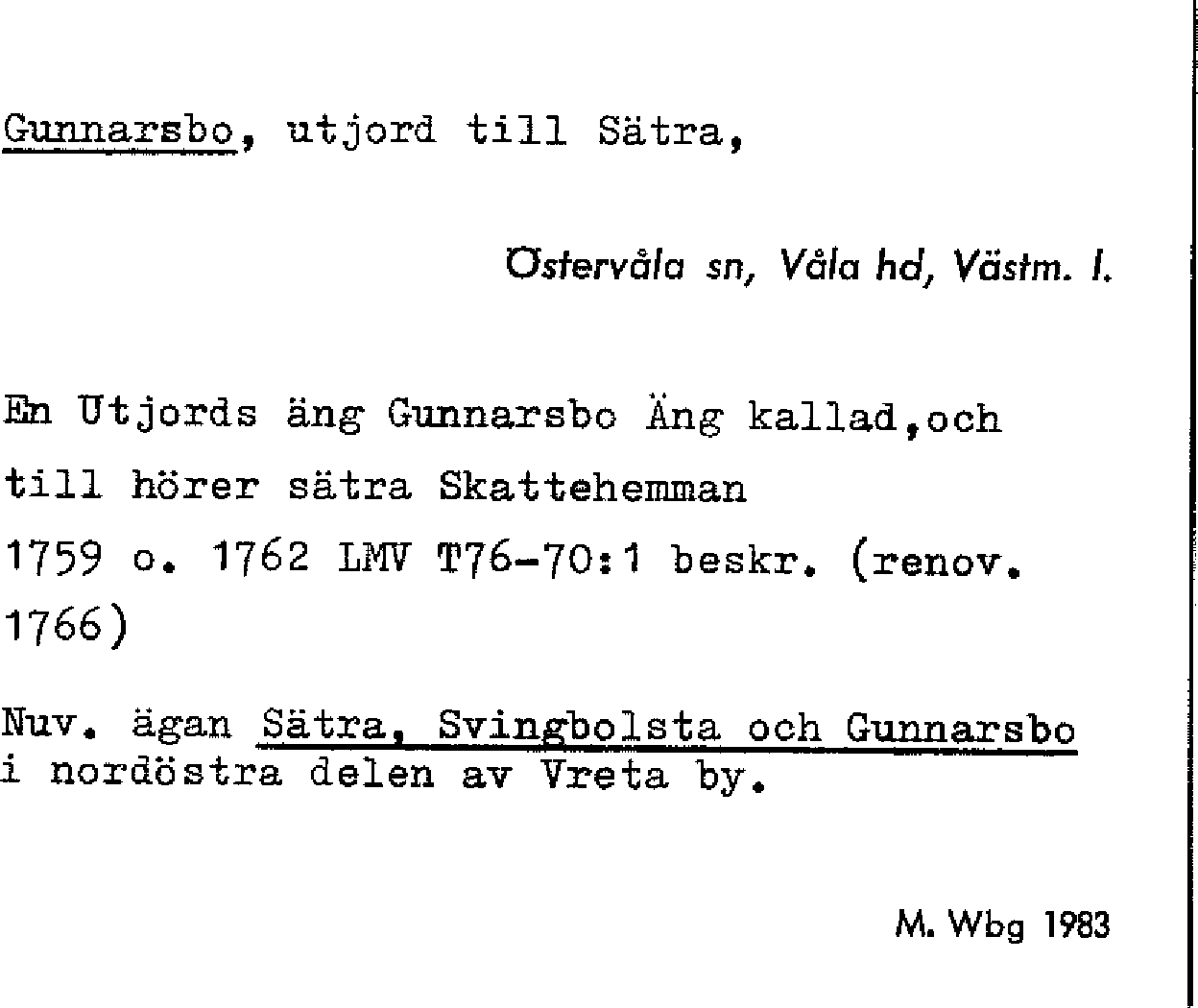 Gunnarsbo, utjord till Sätra,

Östervåla sn, Våla hd, Västm. l.

En Utjords äng Gunnarsbo Äng kallad,och
till hörer sätra Skattehemman
1759 o. 1762 LMV T76-70:1 beskr. (renov. 1766)

Nuv. ägan Sätra, Svingbolsta och Gunnarsbo i nordöstra delen av Vreta by.

M. Wbg 1983